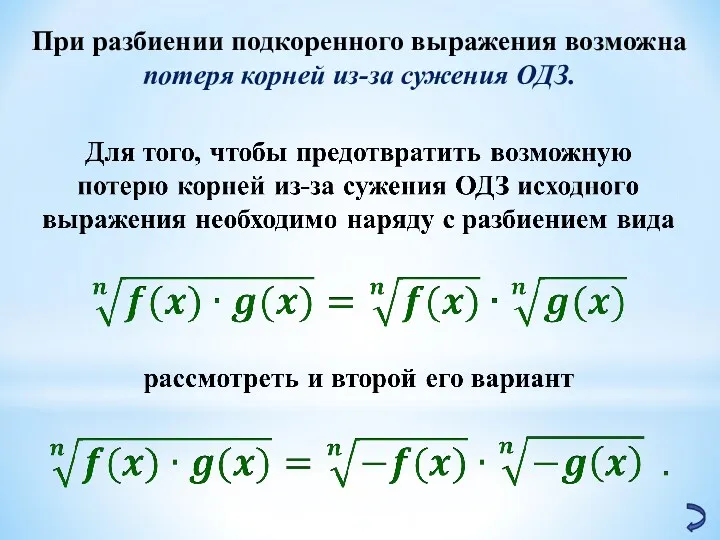 При разбиении подкоренного выражения возможна потеря корней из-за сужения ОДЗ.

Для того, чтобы предотвратить возможную потерю корней из-за сужения ОДЗ исходного выражения необходимо наряду с разбиением вида

$\sqrt[n]{f(x) \cdot g(x)} = \sqrt[n]{f(x)} \cdot \sqrt[n]{g(x)}$

рассмотреть и второй его вариант

$\sqrt[n]{f(x) \cdot g(x)} = \sqrt[n]{-f(x)} \cdot \sqrt[n]{-g(x)}$ .